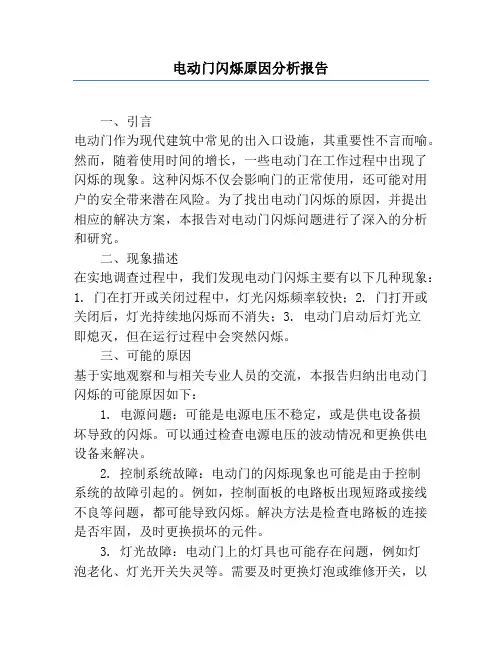 电动门闪烁原因分析报告

一、引言
电动门作为现代建筑中常见的出入口设施，其重要性不言而喻。然而，随着使用时间的增长，一些电动门在工作过程中出现了闪烁的现象。这种闪烁不仅会影响门的正常使用，还可能对用户的安全带来潜在风险。为了找出电动门闪烁的原因，并提出相应的解决方案，本报告对电动门闪烁问题进行了深入的分析和研究。

二、现象描述
在实地调查过程中，我们发现电动门闪烁主要有以下几种现象：1. 门在打开或关闭过程中，灯光闪烁频率较快；2. 门打开或关闭后，灯光持续地闪烁而不消失；3. 电动门启动后灯光立即熄灭，但在运行过程中会突然闪烁。

三、可能的原因
基于实地观察和与相关专业人员的交流，本报告归纳出电动门闪烁的可能原因如下：

1. 电源问题：可能是电源电压不稳定，或是供电设备损坏导致的闪烁。可以通过检查电源电压的波动情况和更换供电设备来解决。

2. 控制系统故障：电动门的闪烁现象也可能是由于控制系统的故障引起的。例如，控制面板的电路板出现短路或接线不良等问题，都可能导致闪烁。解决方法是检查电路板的连接是否牢固，及时更换损坏的元件。

3. 灯光故障：电动门上的灯具也可能存在问题，例如灯泡老化、灯光开关失灵等。需要及时更换灯泡或维修开关，以